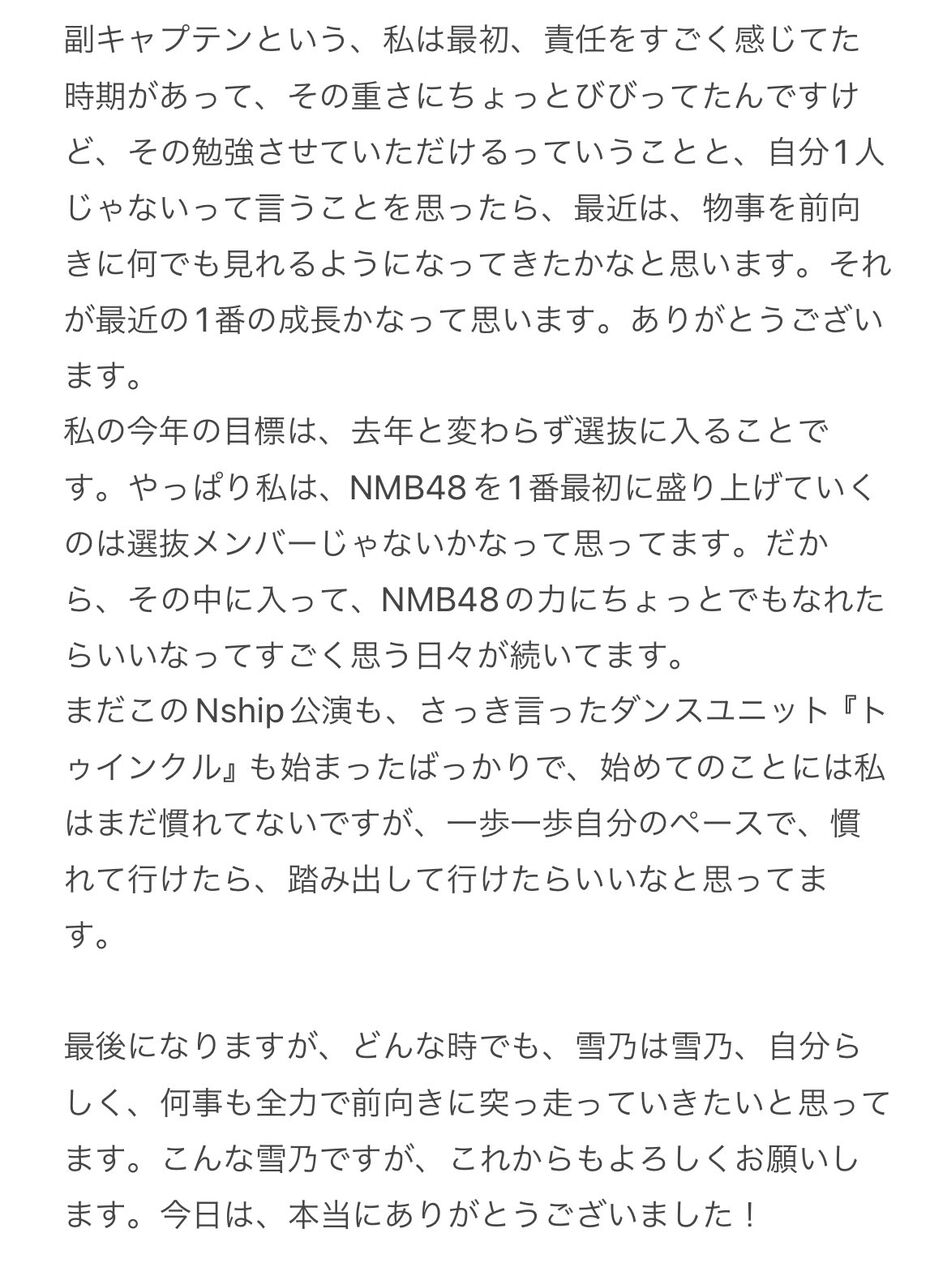 副キャプテンという、私は最初、責任をすごく感じてた時期があって、その重さにちょっとびびってたんですけど、その勉強させていただけるっていうことと、自分1人じゃないって言うことを思ったら、最近は、物事を前向きに何でも見れるようになってきたかなと思います。それが最近の1番の成長かなって思います。ありがとうございます。
私の今年の目標は、去年と変わらず選抜に入ることです。やっぱり私は、NMB48を1番最初に盛り上げていくのは選抜メンバーじゃないかなって思ってます。だから、その中に入って、NMB48の力にちょっとでもなれたらいいなってすごく思う日々が続いてます。
まだこのNship公演も、さっき言ったダンスユニット『トゥインクル』も始まったばっかりで、始めてのことには私はまだ慣れてないですが、一歩一歩自分のペースで、慣れて行けたら、踏み出して行けたらいいなと思ってます。

最後になりますが、どんな時でも、雪乃は雪乃、自分らしく、何事も全力で前向きに突っ走っていきたいと思ってます。こんな雪乃ですが、これからもよろしくお願いします。今日は、本当にありがとうございました！